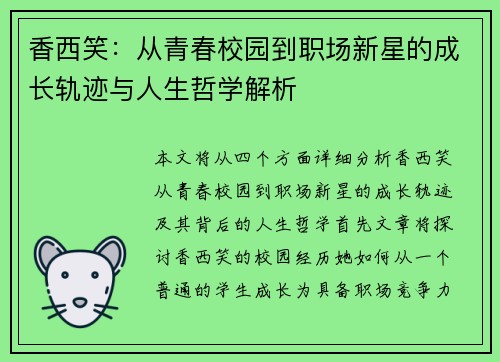 香西笑：从青春校园到职场新星的成长轨迹与人生哲学解析

本文将从四个方面详细分析香西笑从青春校园到职场新星的成长轨迹及其背后的人生哲学首先文章将探讨香西笑的校园经历她如何从一个普通的学生成长为具备职场竞争力